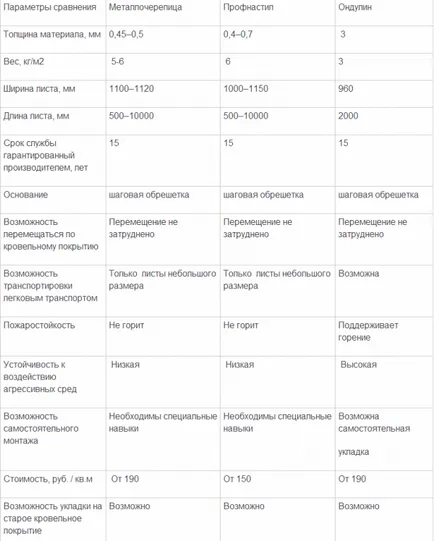 | Параметры сравнения | Металлочерепица | Профнастил | Ондулин |
|---|---|---|---|
| Толщина материала, мм | 0,45–0,5 | 0,4–0,7 | 3 |
| Вес, кг/м2 | 5-6 | 6 | 3 |
| Ширина листа, мм | 1100–1120 | 1000–1150 | 960 |
| Длина листа, мм | 500–10000 | 500–10000 | 2000 |
| Срок службы гарантированный производителем, лет | 15 | 15 | 15 |
| Основание | шаговая обрешетка | шаговая обрешетка | шаговая обрешетка |
| Возможность перемещаться по кровельному покрытию | Перемещение не затруднено | Перемещение не затруднено | Перемещение не затруднено |
| Возможность транспортировки легковым транспортом | Только листы небольшого размера | Только листы небольшого размера | Возможна |
| Пожаростойкость | Не горит | Не горит | Поддерживает горение |
| Устойчивость к воздействию агрессивных сред | Низкая | Низкая | Высокая |
| Возможность самостоятельного монтажа | Необходимы специальные навыки | Необходимы специальные навыки | Возможна самостоятельная укладка |
| Стоимость, руб. / кв.м | От 190 | От 150 | От 190 |
| Возможность укладки на старое кровельное покрытие | Возможно | Возможно | Возможно |